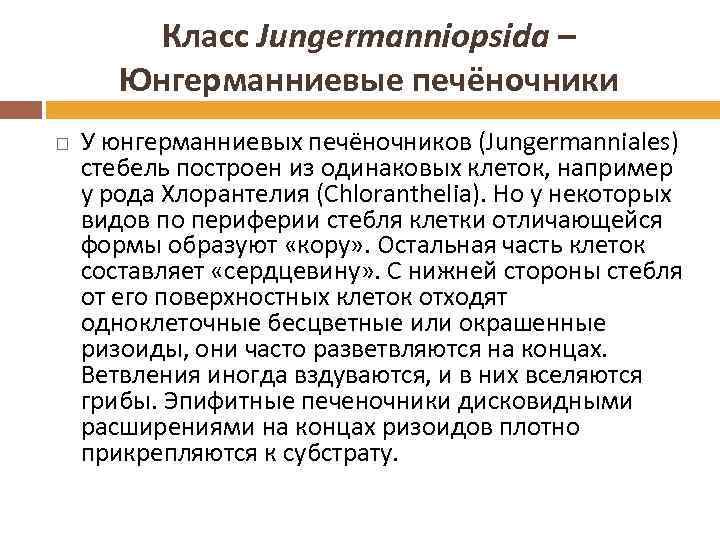 Класс Jungermanniopsida – Юнгерманниевые печёночники

□ У юнгерманниевых печёночников (Jungermanniales) стебель построен из одинаковых клеток, например у рода Хлорантелия (Chloranthelia). Но у некоторых видов по периферии стебля клетки отличающейся формы образуют «кору». Остальная часть клеток составляет «сердцевину». С нижней стороны стебля от его поверхностных клеток отходят одноклеточные бесцветные или окрашенные ризоиды, они часто разветвляются на концах. Ветвления иногда вздуваются, и в них вселяются грибы. Эпифитные печеночники дисковидными расширениями на концах ризоидов плотно прикрепляются к субстрату.